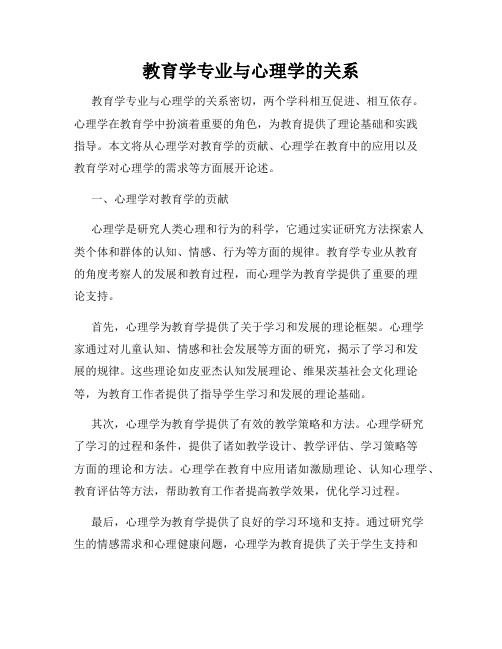 教育学专业与心理学的关系

教育学专业与心理学的关系密切，两个学科相互促进、相互依存。心理学在教育学中扮演着重要的角色，为教育提供了理论基础和实践指导。本文将从心理学对教育学的贡献、心理学在教育中的应用以及教育学对心理学的需求等方面展开论述。

一、心理学对教育学的贡献

心理学是研究人类心理和行为的科学，它通过实证研究方法探索人类个体和群体的认知、情感、行为等方面的规律。教育学专业从教育的角度考察人的发展和教育过程，而心理学为教育学提供了重要的理论支持。

首先，心理学为教育学提供了关于学习和发展的理论框架。心理学家通过对儿童认知、情感和社会发展等方面的研究，揭示了学习和发展的规律。这些理论如皮亚杰认知发展理论、维果茨基社会文化理论等，为教育工作者提供了指导学生学习和发展的理论基础。

其次，心理学为教育学提供了有效的教学策略和方法。心理学研究了学习的过程和条件，提供了诸如教学设计、教学评估、学习策略等方面的理论和方法。心理学在教育中应用诸如激励理论、认知心理学、教育评估等方法，帮助教育工作者提高教学效果，优化学习过程。

最后，心理学为教育学提供了良好的学习环境和支持。通过研究学生的情感需求和心理健康问题，心理学为教育提供了关于学生支持和